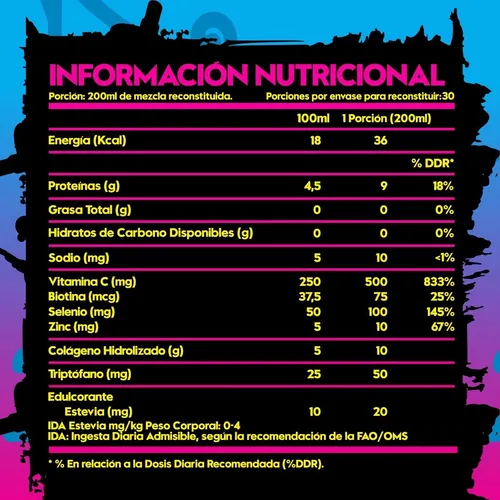 INFORMACIÓN NUTRICIONAL

Porción: 200ml de mezcla reconstituida.

Porciones por envase para reconstituir:30

| | 100ml | 1 Porción (200ml) | |
|---|---|---|---|
| Energía (Kcal) | 18 | 36 | |
| | | | % DDR* |
| Proteínas (g) | 4,5 | 9 | 18% |
| Grasa Total (g) | 0 | 0 | 0% |
| Hidratos de Carbono Disponibles (g) | 0 | 0 | 0% |
| Sodio (mg) | 5 | 10 | <1% |
| Vitamina C (mg) | 250 | 500 | 833% |
| Biotina (mcg) | 37,5 | 75 | 25% |
| Selenio (mg) | 50 | 100 | 145% |
| Zinc (mg) | 5 | 10 | 67% |
| Colágeno Hidrolizado (g) | 5 | 10 | |
| Triptófano (mg) | 25 | 50 | |
| Edulcorante Estevia (mg) | 10 | 20 | |

IDA Estevia mg/kg Peso Corporal: 0-4
IDA: Ingesta Diaria Admisible, según la recomendación de la FAO/OMS

* % En relación a la Dosis Diaria Recomendada (%DDR).